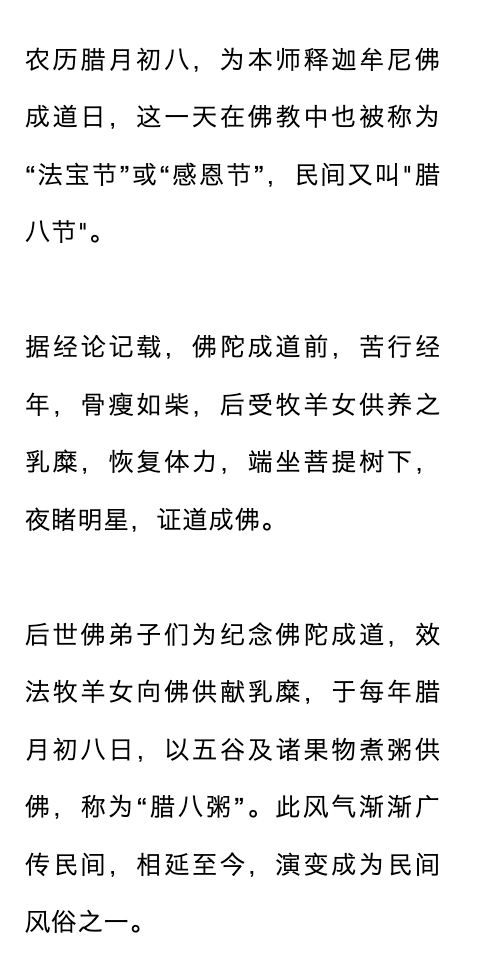 农历腊月初八，为本师释迦牟尼佛成道日，这一天在佛教中也被称为“法宝节”或“感恩节”，民间又叫"腊八节"。

据经论记载，佛陀成道前，苦行经年，骨瘦如柴，后受牧羊女供养之乳糜，恢复体力，端坐菩提树下，夜睹明星，证道成佛。

后世佛弟子们为纪念佛陀成道，效法牧羊女向佛供献乳糜，于每年腊月初八日，以五谷及诸果物煮粥供佛，称为“腊八粥”。此风气渐渐广传民间，相延至今，演变成为民间风俗之一。